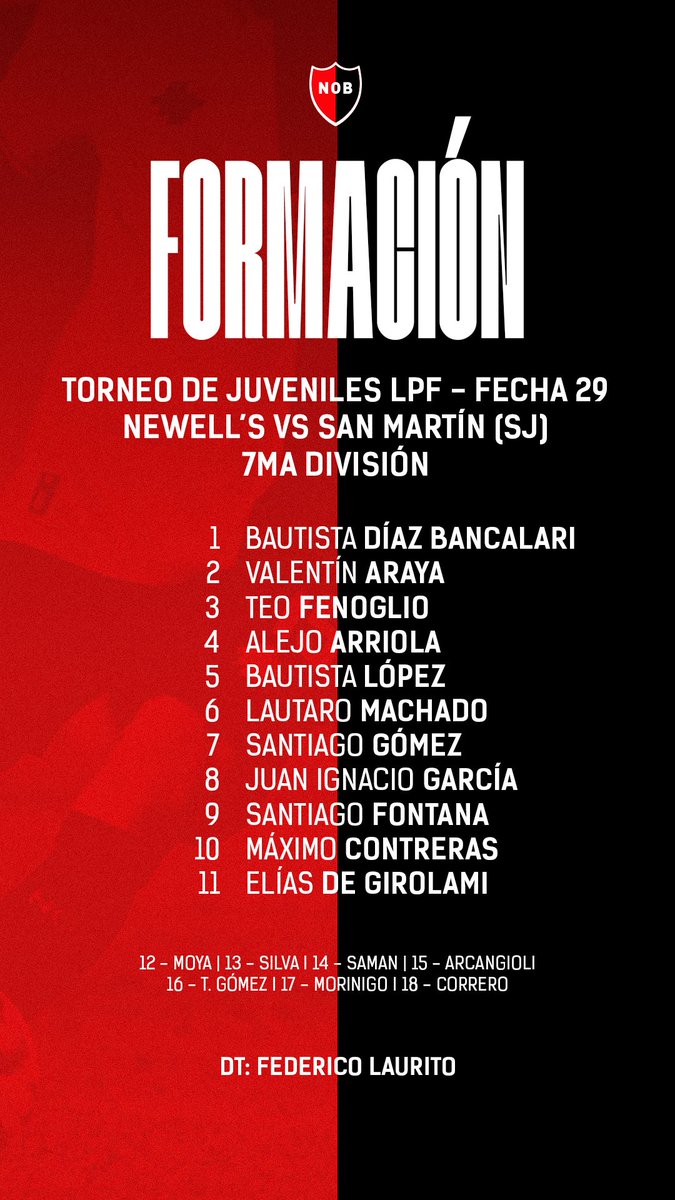 NOB

FORMACIÓN

TORNEO DE JUVENILES LPF - FECHA 29
NEWELL'S VS SAN MARTÍN (SJ)
7MA DIVISIÓN

1 BAUTISTA DÍAZ BANCALARI
2 VALENTÍN ARAYA
3 TEO FENOGLIO
4 ALEJO ARRIOLA
5 BAUTISTA LÓPEZ
6 LAUTARO MACHADO
7 SANTIAGO GÓMEZ
8 JUAN IGNACIO GARCÍA
9 SANTIAGO FONTANA
10 MÁXIMO CONTRERAS
11 ELÍAS DE GIROLAMI

12 - MOYA | 13 - SILVA | 14 - SAMAN | 15 - ARCANGIOLI
16 - T. GÓMEZ | 17 - MORINIGO | 18 - CORRERO

DT: FEDERICO LAURITO